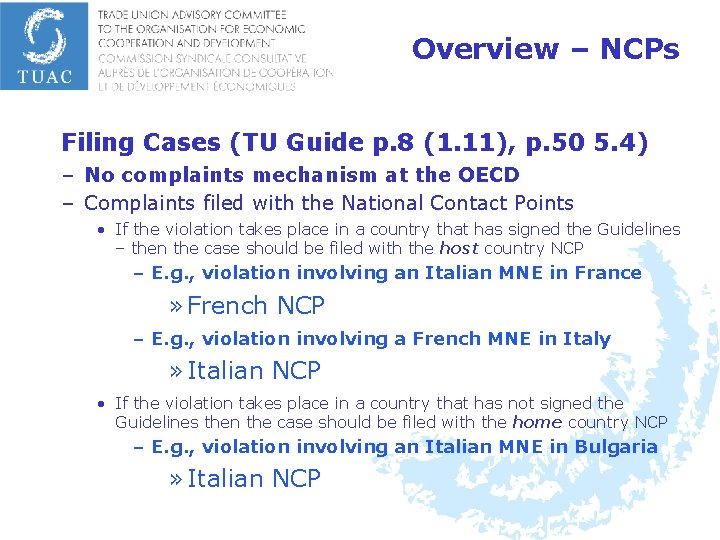 TUAC

TRADE UNION ADVISORY COMMITTEE
TO THE ORGANISATION FOR ECONOMIC
COOPERATION AND DEVELOPMENT
COMMISSION SYNDICALE CONSULTATIVE
AUPRÈS DE L'ORGANISATION DE COOPÉRATION
ET DE DÉVELOPPEMENT ÉCONOMIQUES

Overview – NCPs

Filing Cases (TU Guide p.8 (1.11), p.50 5.4)

– No complaints mechanism at the OECD

– Complaints filed with the National Contact Points

• If the violation takes place in a country that has signed the Guidelines – then the case should be filed with the host country NCP

– E.g., violation involving an Italian MNE in France

» French NCP

– E.g., violation involving a French MNE in Italy

» Italian NCP

• If the violation takes place in a country that has not signed the Guidelines then the case should be filed with the home country NCP

– E.g., violation involving an Italian MNE in Bulgaria

» Italian NCP